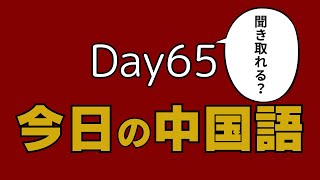 Day65

聞き取れる？

今日の中国語